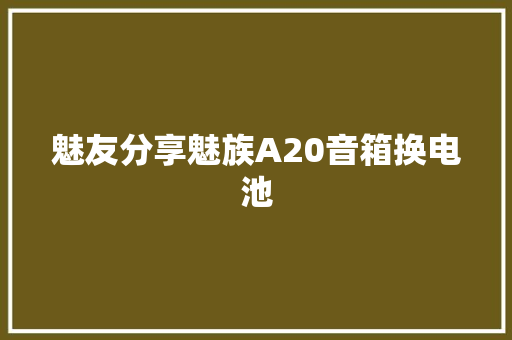 魅友分享魅族A20音箱换电池